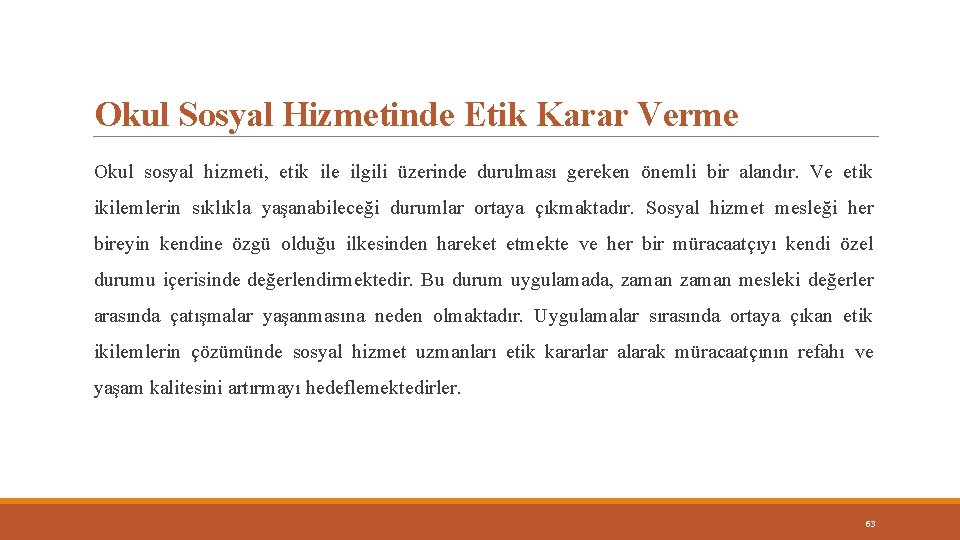 Okul Sosyal Hizmetinde Etik Karar Verme

Okul sosyal hizmeti, etik ile ilgili üzerinde durulması gereken önemli bir alandır. Ve etik ikilemlerin sıklıkla yaşanabileceği durumlar ortaya çıkmaktadır. Sosyal hizmet mesleği her bireyin kendine özgü olduğu ilkesinden hareket etmekte ve her bir müracaatçıyı kendi özel durumu içerisinde değerlendirmektedir. Bu durum uygulamada, zaman zaman mesleki değerler arasında çatışmalar yaşanmasına neden olmaktadır. Uygulamalar sırasında ortaya çıkan etik ikilemlerin çözümünde sosyal hizmet uzmanları etik kararlar alarak müracaatçının refahı ve yaşam kalitesini artırmayı hedeflemektedirler.

63